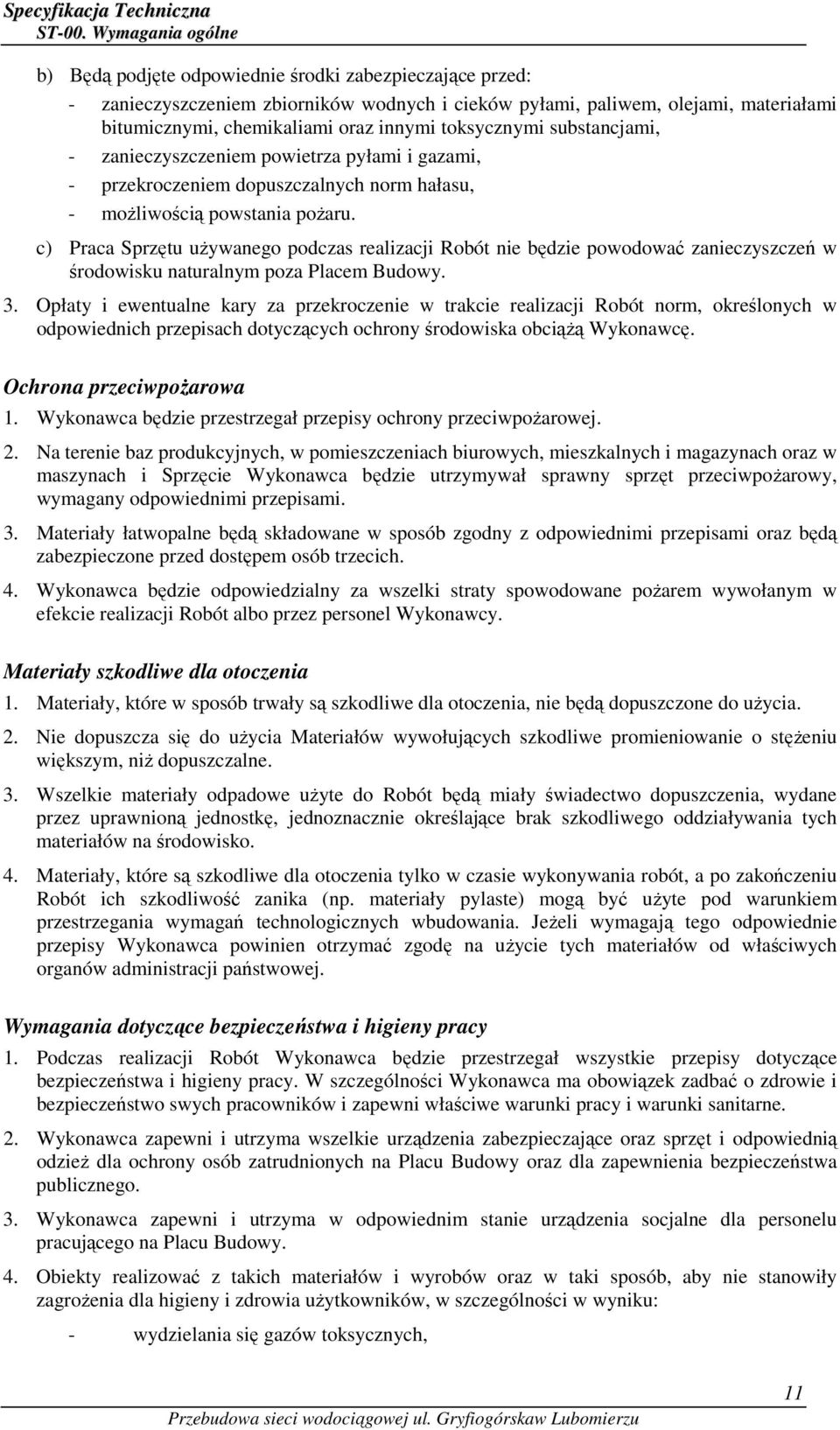 Specyfikacja Techniczna
ST-00. Wymagania ogólne

b) Będą podjęte odpowiednie środki zabezpieczające przed:
- zanieczyszczeniem zbiorników wodnych i cieków pyłami, paliwem, olejami, materiałami bitumicznymi, chemikaliami oraz innymi toksycznymi substancjami,
- zanieczyszczeniem powietrza pyłami i gazami,
- przekroczeniem dopuszczalnych norm hałasu,
- możliwością powstania pożaru.

c) Praca Sprzętu używanego podczas realizacji Robót nie będzie powodować zanieczyszczeń w środowisku naturalnym poza Placem Budowy.

3. Opłaty i ewentualne kary za przekroczenie w trakcie realizacji Robót norm, określonych w odpowiednich przepisach dotyczących ochrony środowiska obciążą Wykonawcę.

Ochrona przeciwpożarowa

1. Wykonawca będzie przestrzegał przepisy ochrony przeciwpożarowej.

2. Na terenie baz produkcyjnych, w pomieszczeniach biurowych, mieszkalnych i magazynach oraz w maszynach i Sprzęcie Wykonawca będzie utrzymywał sprawny sprzęt przeciwpożarowy, wymagany odpowiednimi przepisami.

3. Materiały łatwopalne będą składowane w sposób zgodny z odpowiednimi przepisami oraz będą zabezpieczone przed dostępem osób trzecich.

4. Wykonawca będzie odpowiedzialny za wszelki straty spowodowane pożarem wywołanym w efekcie realizacji Robót albo przez personel Wykonawcy.

Materiały szkodliwe dla otoczenia

1. Materiały, które w sposób trwały są szkodliwe dla otoczenia, nie będą dopuszczone do użycia.

2. Nie dopuszcza się do użycia Materiałów wywołujących szkodliwe promieniowanie o stężeniu większym, niż dopuszczalne.

3. Wszelkie materiały odpadowe użyte do Robót będą miały świadectwo dopuszczenia, wydane przez uprawnioną jednostkę, jednoznacznie określające brak szkodliwego oddziaływania tych materiałów na środowisko.

4. Materiały, które są szkodliwe dla otoczenia tylko w czasie wykonywania robót, a po zakończeniu Robót ich szkodliwość zanika (np. materiały pylaste) mogą być użyte pod warunkiem przestrzegania wymagań technologicznych wbudowania. Jeżeli wymagają tego odpowiednie przepisy Wykonawca powinien otrzymać zgodę na użycie tych materiałów od właściwych organów administracji państwowej.

Wymagania dotyczące bezpieczeństwa i higieny pracy

1. Podczas realizacji Robót Wykonawca będzie przestrzegał wszystkie przepisy dotyczące bezpieczeństwa i higieny pracy. W szczególności Wykonawca ma obowiązek zadbać o zdrowie i bezpieczeństwo swych pracowników i zapewni właściwe warunki pracy i warunki sanitarne.

2. Wykonawca zapewni i utrzyma wszelkie urządzenia zabezpieczające oraz sprzęt i odpowiednią odzież dla ochrony osób zatrudnionych na Placu Budowy oraz dla zapewnienia bezpieczeństwa publicznego.

3. Wykonawca zapewni i utrzyma w odpowiednim stanie urządzenia socjalne dla personelu pracującego na Placu Budowy.

4. Obiekty realizować z takich materiałów i wyrobów oraz w taki sposób, aby nie stanowiły zagrożenia dla higieny i zdrowia użytkowników, w szczególności w wyniku:
- wydzielania się gazów toksycznych,

11
Przebudowa sieci wodociągowej ul. Gryfiogórskaw Lubomierzu